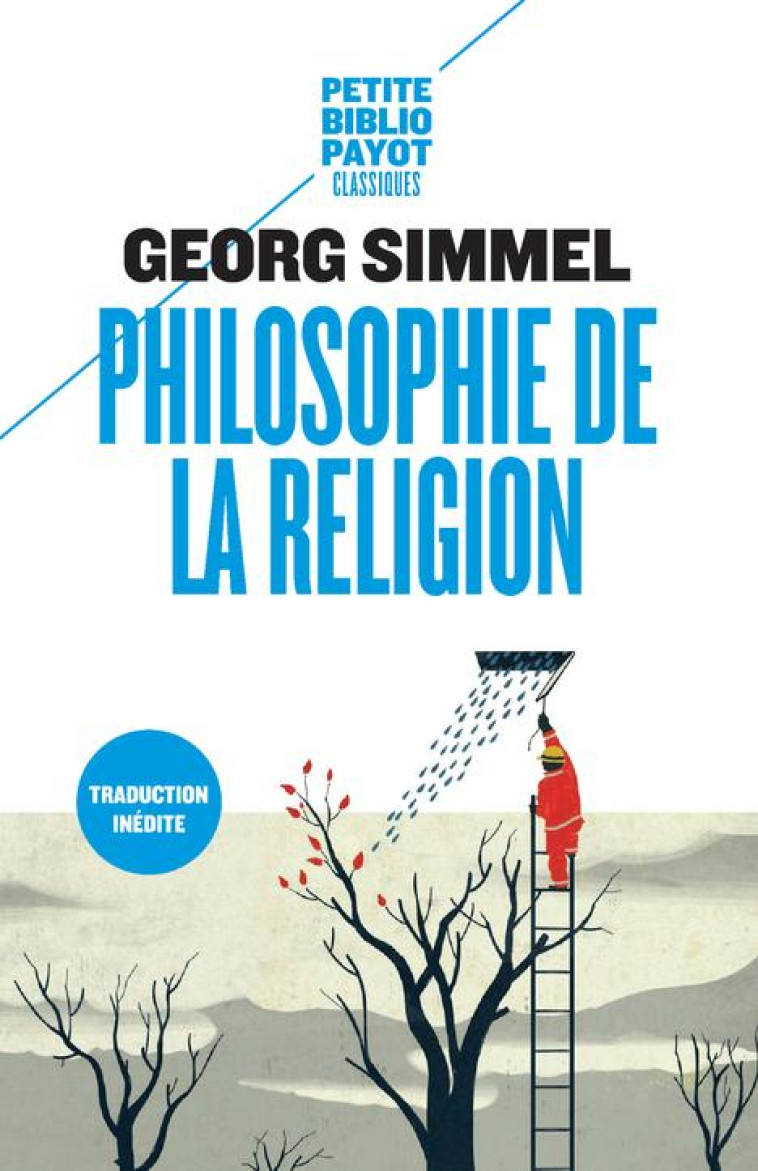 PETITE BIBLIO PAYOT CLASSIQUES

GEORG SIMMEL

PHILOSOPHIE DE LA RELIGION

TRADUCTION INÉDITE